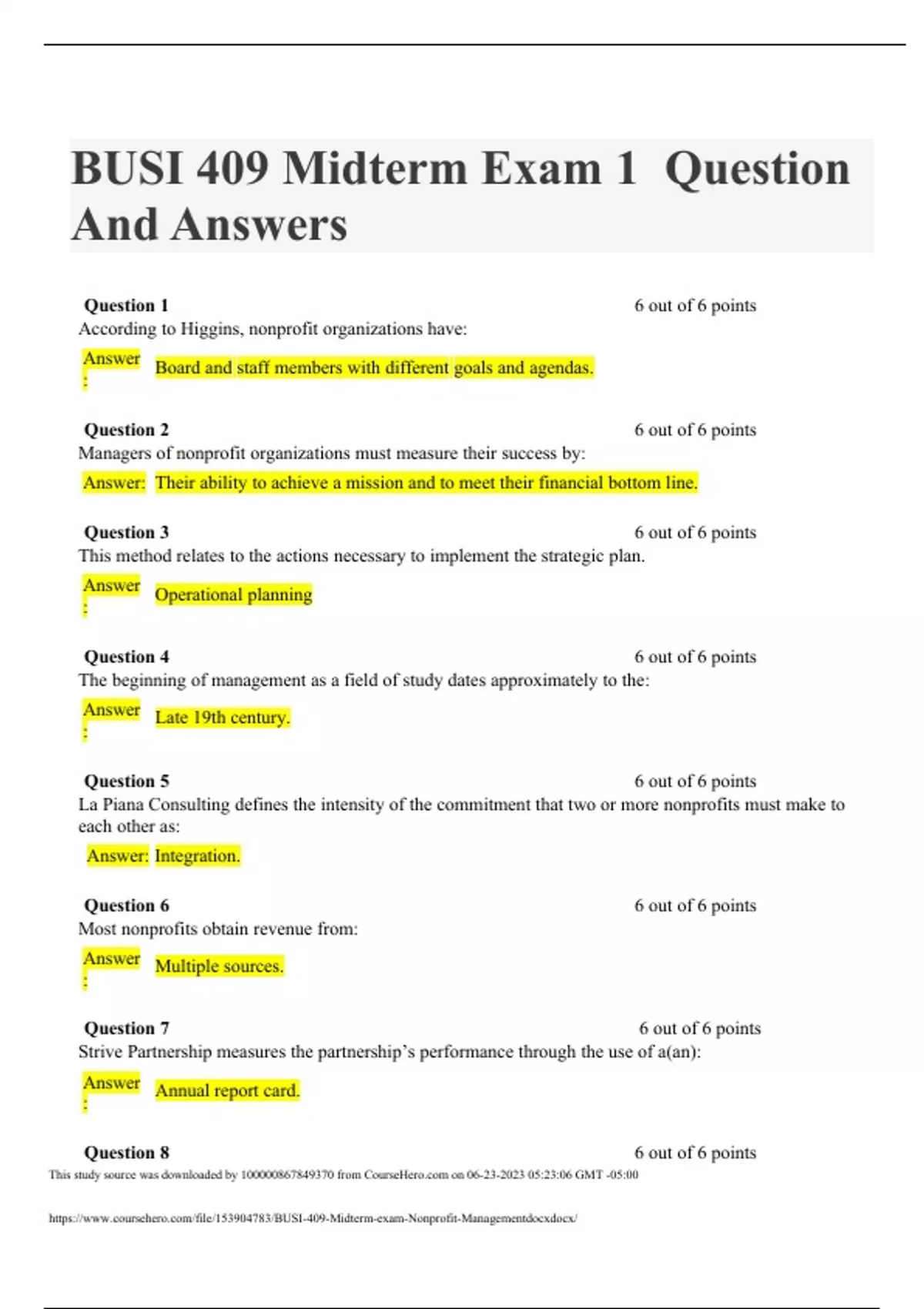 BUSI 409 Midterm Exam 1 Question And Answers

Question 1 6 out of 6 points
According to Higgins, nonprofit organizations have:

Answer: Board and staff members with different goals and agendas.

Question 2 6 out of 6 points
Managers of nonprofit organizations must measure their success by:

Answer: Their ability to achieve a mission and to meet their financial bottom line.

Question 3 6 out of 6 points
This method relates to the actions necessary to implement the strategic plan.

Answer: Operational planning

Question 4 6 out of 6 points
The beginning of management as a field of study dates approximately to the:

Answer: Late 19th century.

Question 5 6 out of 6 points
La Piana Consulting defines the intensity of the commitment that two or more nonprofits must make to each other as:

Answer: Integration.

Question 6 6 out of 6 points
Most nonprofits obtain revenue from:

Answer: Multiple sources.

Question 7 6 out of 6 points
Strive Partnership measures the partnership's performance through the use of a(an):

Answer: Annual report card.

Question 8 6 out of 6 points

This study source was downloaded by 100000867849370 from CourseHero.com on 06-23-2023 05:23:06 GMT -05:00

https://www.coursehero.com/file/153904783/BUSI-409-Midterm-exam-Nonprofit-Managementdocxdocx/